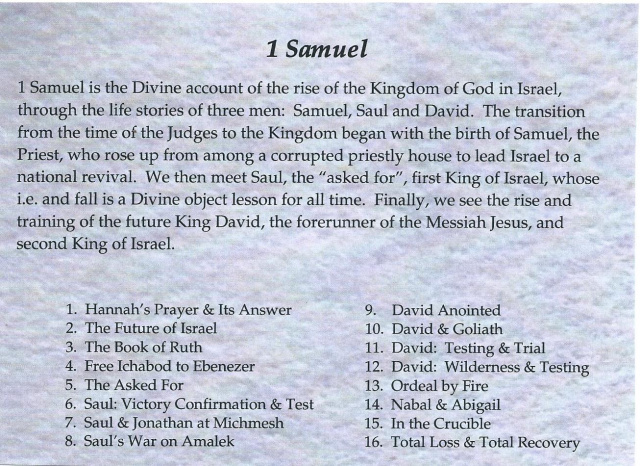 1 Samuel

1 Samuel is the Divine account of the rise of the Kingdom of God in Israel, through the life stories of three men: Samuel, Saul and David. The transition from the time of the Judges to the Kingdom began with the birth of Samuel, the Priest, who rose up from among a corrupted priestly house to lead Israel to a national revival. We then meet Saul, the "asked for", first King of Israel, whose i.e. and fall is a Divine object lesson for all time. Finally, we see the rise and training of the future King David, the forerunner of the Messiah Jesus, and second King of Israel.

1. Hannah's Prayer & Its Answer
2. The Future of Israel
3. The Book of Ruth
4. Free Ichabod to Ebenezer
5. The Asked For
6. Saul: Victory Confirmation & Test
7. Saul & Jonathan at Michmesh
8. Saul's War on Amalek

9. David Anointed
10. David & Goliath
11. David: Testing & Trial
12. David: Wilderness & Testing
13. Ordeal by Fire
14. Nabal & Abigail
15. In the Crucible
16. Total Loss & Total Recovery